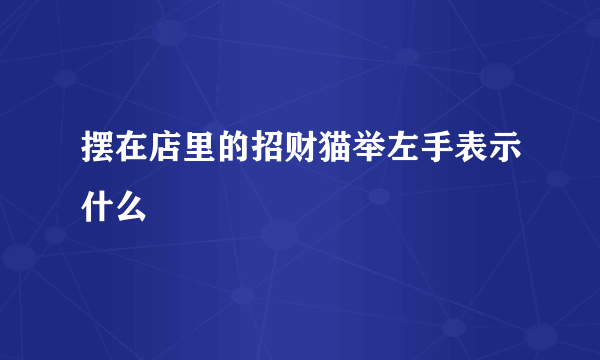 摆在店里的招财猫举左手表示什么